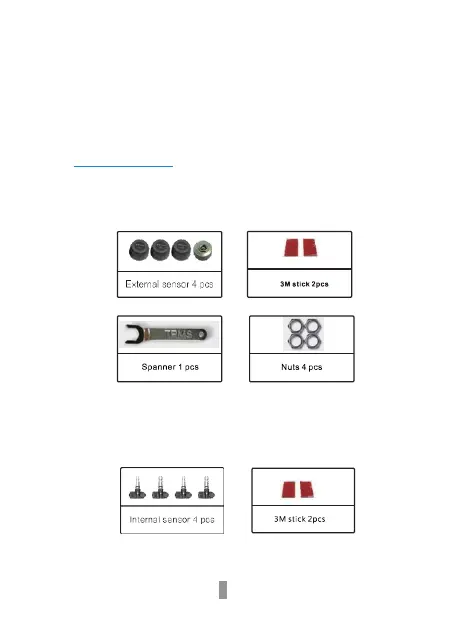 External sensor 4 pcs

3M stick 2pcs

TPMS

Spanner 1 pcs

Nuts 4 pcs

Internal sensor 4 pcs

3M stick 2pcs